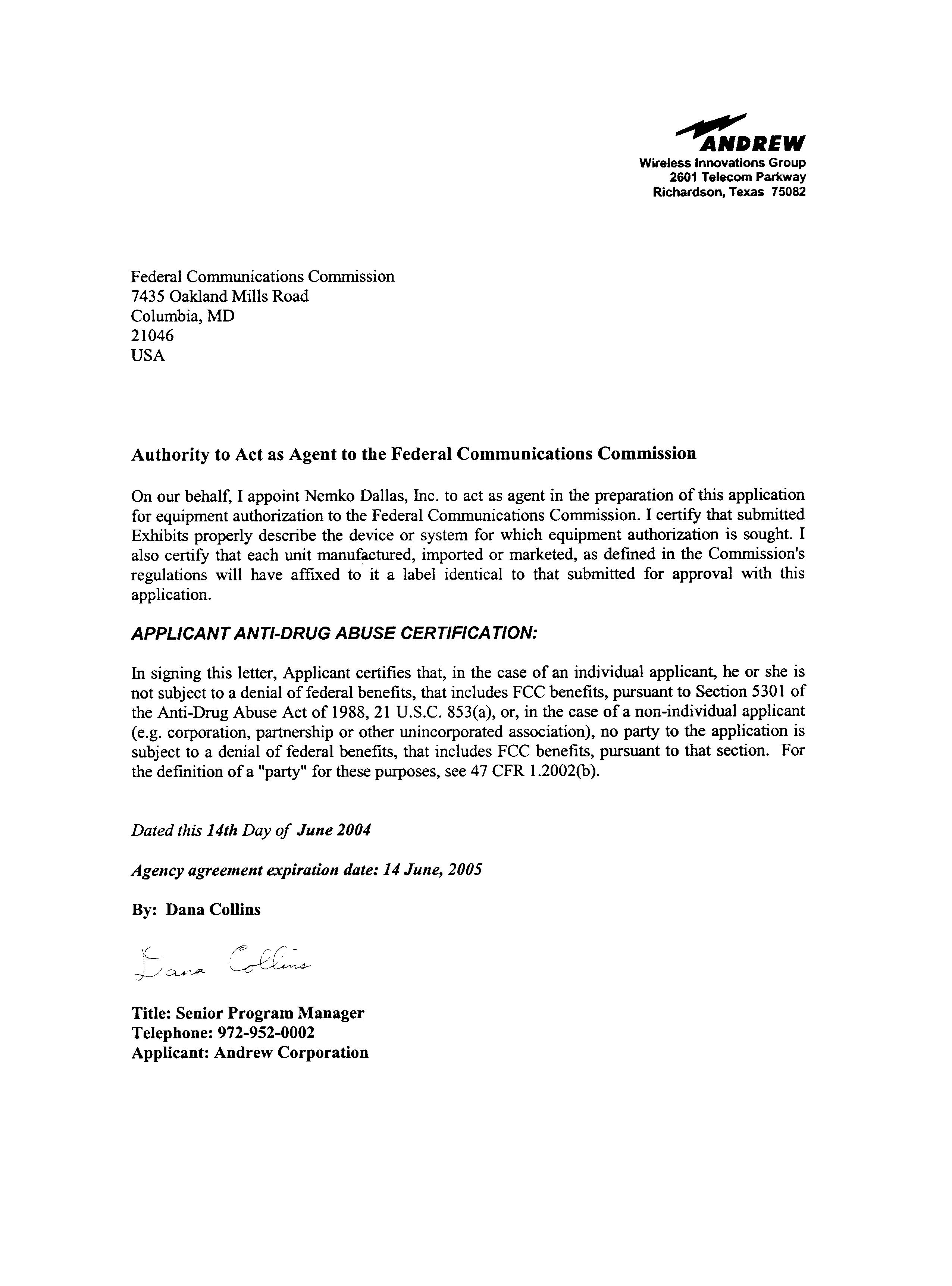 ANDREW
Wireless Innovations Group
2601 Telecom Parkway
Richardson, Texas 75082

Federal Communications Commission
7435 Oakland Mills Road
Columbia, MD
21046
USA

Authority to Act as Agent to the Federal Communications Commission

On our behalf, I appoint Nemko Dallas, Inc. to act as agent in the preparation of this application for equipment authorization to the Federal Communications Commission. I certify that submitted Exhibits properly describe the device or system for which equipment authorization is sought. I also certify that each unit manufactured, imported or marketed, as defined in the Commission's regulations will have affixed to it a label identical to that submitted for approval with this application.

APPLICANT ANTI-DRUG ABUSE CERTIFICATION:

In signing this letter, Applicant certifies that, in the case of an individual applicant, he or she is not subject to a denial of federal benefits, that includes FCC benefits, pursuant to Section 5301 of the Anti-Drug Abuse Act of 1988, 21 U.S.C. 853(a), or, in the case of a non-individual applicant (e.g. corporation, partnership or other unincorporated association), no party to the application is subject to a denial of federal benefits, that includes FCC benefits, pursuant to that section. For the definition of a "party" for these purposes, see 47 CFR 1.2002(b).

Dated this 14th Day of June 2004

Agency agreement expiration date: 14 June, 2005

By: Dana Collins

Dana Collins

Title: Senior Program Manager
Telephone: 972-952-0002
Applicant: Andrew Corporation